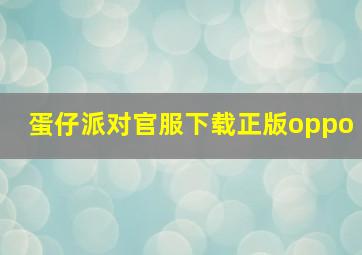 蛋仔派对官服下载正版oppo